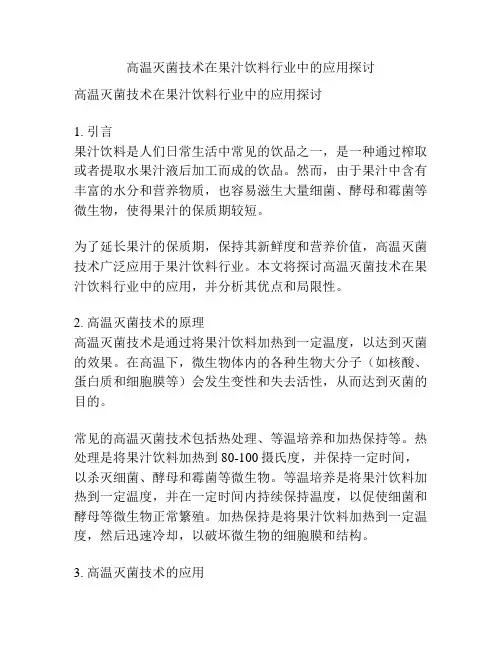 高温灭菌技术在果汁饮料行业中的应用探讨

高温灭菌技术在果汁饮料行业中的应用探讨

1. 引言
果汁饮料是人们日常生活中常见的饮品之一，是一种通过榨取或者提取水果汁液后加工而成的饮品。然而，由于果汁中含有丰富的水分和营养物质，也容易滋生大量细菌、酵母和霉菌等微生物，使得果汁的保质期较短。

为了延长果汁的保质期，保持其新鲜度和营养价值，高温灭菌技术广泛应用于果汁饮料行业。本文将探讨高温灭菌技术在果汁饮料行业中的应用，并分析其优点和局限性。

2. 高温灭菌技术的原理
高温灭菌技术是通过将果汁饮料加热到一定温度，以达到灭菌的效果。在高温下，微生物体内的各种生物大分子（如核酸、蛋白质和细胞膜等）会发生变性和失去活性，从而达到灭菌的目的。

常见的高温灭菌技术包括热处理、等温培养和加热保持等。热处理是将果汁饮料加热到 80-100 摄氏度，并保持一定时间，以杀灭细菌、酵母和霉菌等微生物。等温培养是将果汁饮料加热到一定温度，并在一定时间内持续保持温度，以促使细菌和酵母等微生物正常繁殖。加热保持是将果汁饮料加热到一定温度，然后迅速冷却，以破坏微生物的细胞膜和结构。

3. 高温灭菌技术的应用